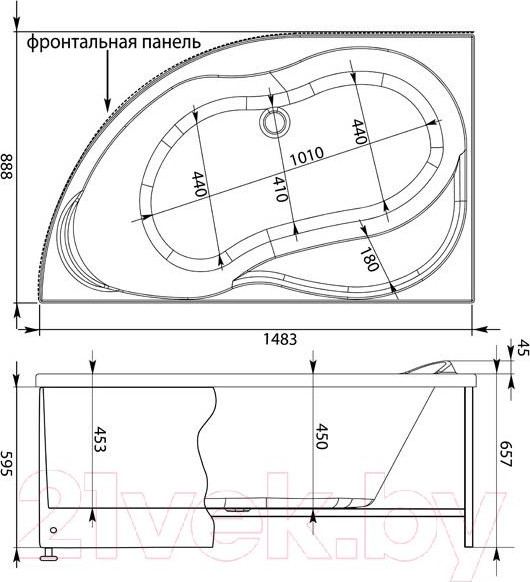 фронтальная панель

888

440

1010

440

410

180

1483

45

453

450

595

657

21vek.by